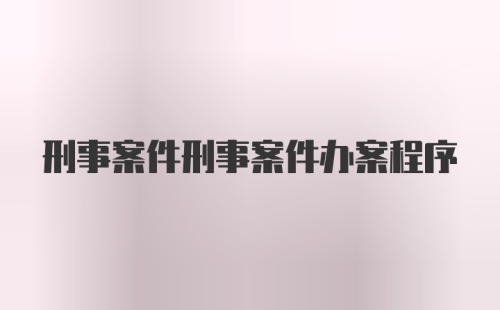 刑事案件刑事案件办案程序